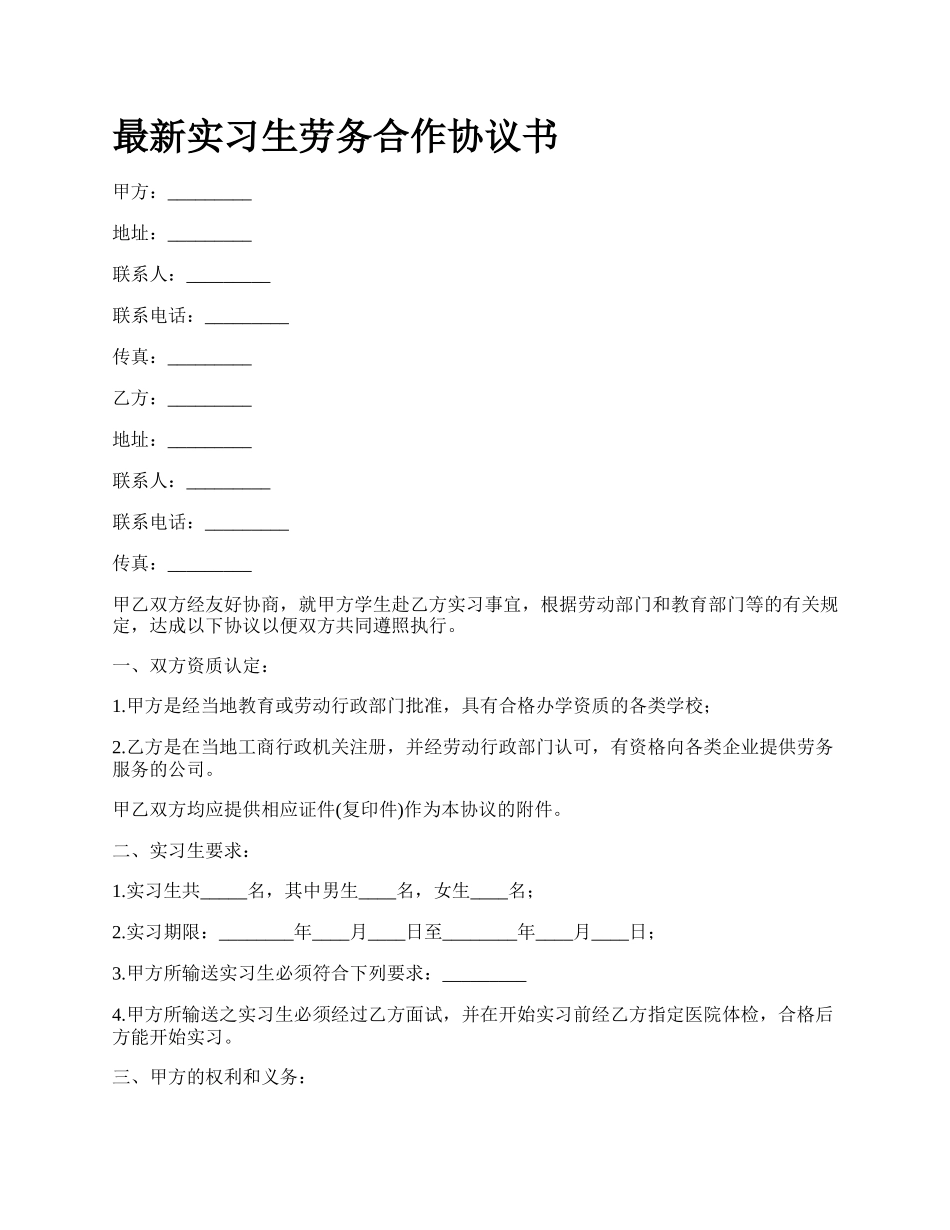 最新实习生劳务合作协议书

甲方：_________

地址：_________

联系人：_________

联系电话：_________

传真：_________

乙方：_________

地址：_________

联系人：_________

联系电话：_________

传真：_________

甲乙双方经友好协商，就甲方学生赴乙方实习事宜，根据劳动部门和教育部门等的有关规定，达成以下协议以便双方共同遵照执行。

一、双方资质认定：

1.甲方是经当地教育或劳动行政部门批准，具有合格办学资质的各类学校；

2.乙方是在当地工商行政机关注册，并经劳动行政部门认可，有资格向各类企业提供劳务服务的公司。

甲乙双方均应提供相应证件(复印件)作为本协议的附件。

二、实习生要求：

1.实习生共_____名，其中男生____名，女生____名；

2.实习期限：________年____月____日至________年____月____日；

3.甲方所输送实习生必须符合下列要求：_________

4.甲方所输送之实习生必须经过乙方面试，并在开始实习前经乙方指定医院体检，合格后方能开始实习。

三、甲方的权利和义务：